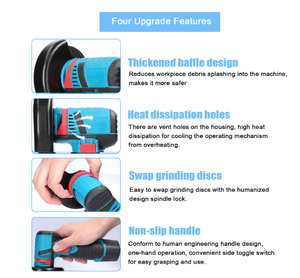 Four Upgrade Features

Thickened baffle design
Reduces workpiece debris splashing into the machine, makes it more safer

Heat dissipation holes
There are vent holes on the housing, high heat dissipation for cooling the operating mechanism from overheating.

Swap grinding discs
Easy to swap grinding discs with the humanized design spindle lock.

Non-slip handle
Conform to human engineering handle design, one-hand operation, convenient side toggle switch for easy grasping and use.